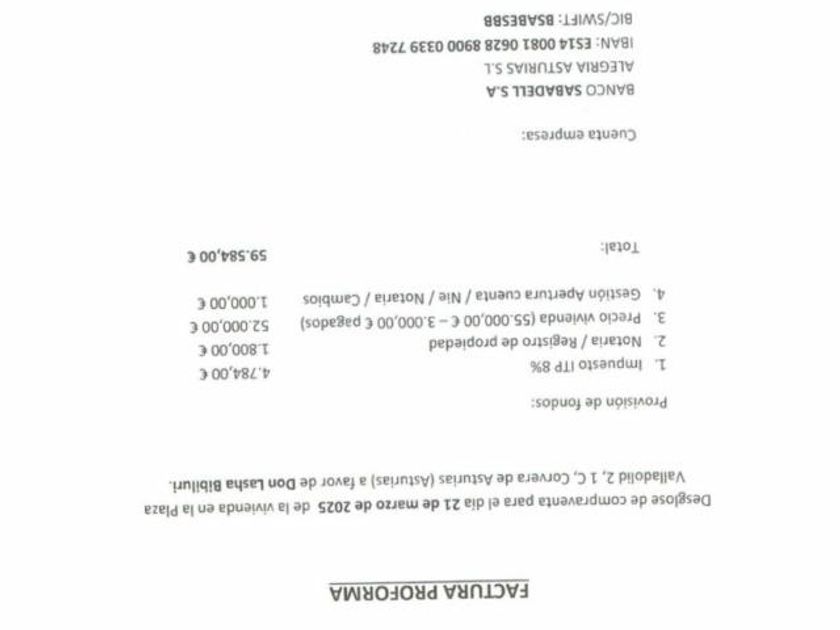 FACTURA PROFORMA

Desglose de compraventa para el día 21 de marzo de 2025 de la vivienda en la Plaza Valladolid 2, 1 C, Corvera de Asturias (Asturias) a favor de Don Lasha Bibiluri.

Provisión de fondos:

1. Impuesto ITP 8% 4.784,00 €
2. Notaria / Registro de propiedad 1.800,00 €
3. Precio vivienda (55.000,00 € – 3.000,00 € pagados) 52.000,00 €
4. Gestión Apertura cuenta / Nie / Notaria / Cambios 1.000,00 €

Total: 59.584,00 €

Cuenta empresa:

BANCO SABADELL S.A
ALEGRIA ASTURIAS S.L
IBAN: ES14 0081 0628 8900 0339 7248
BIC/SWIFT: BSABESBB